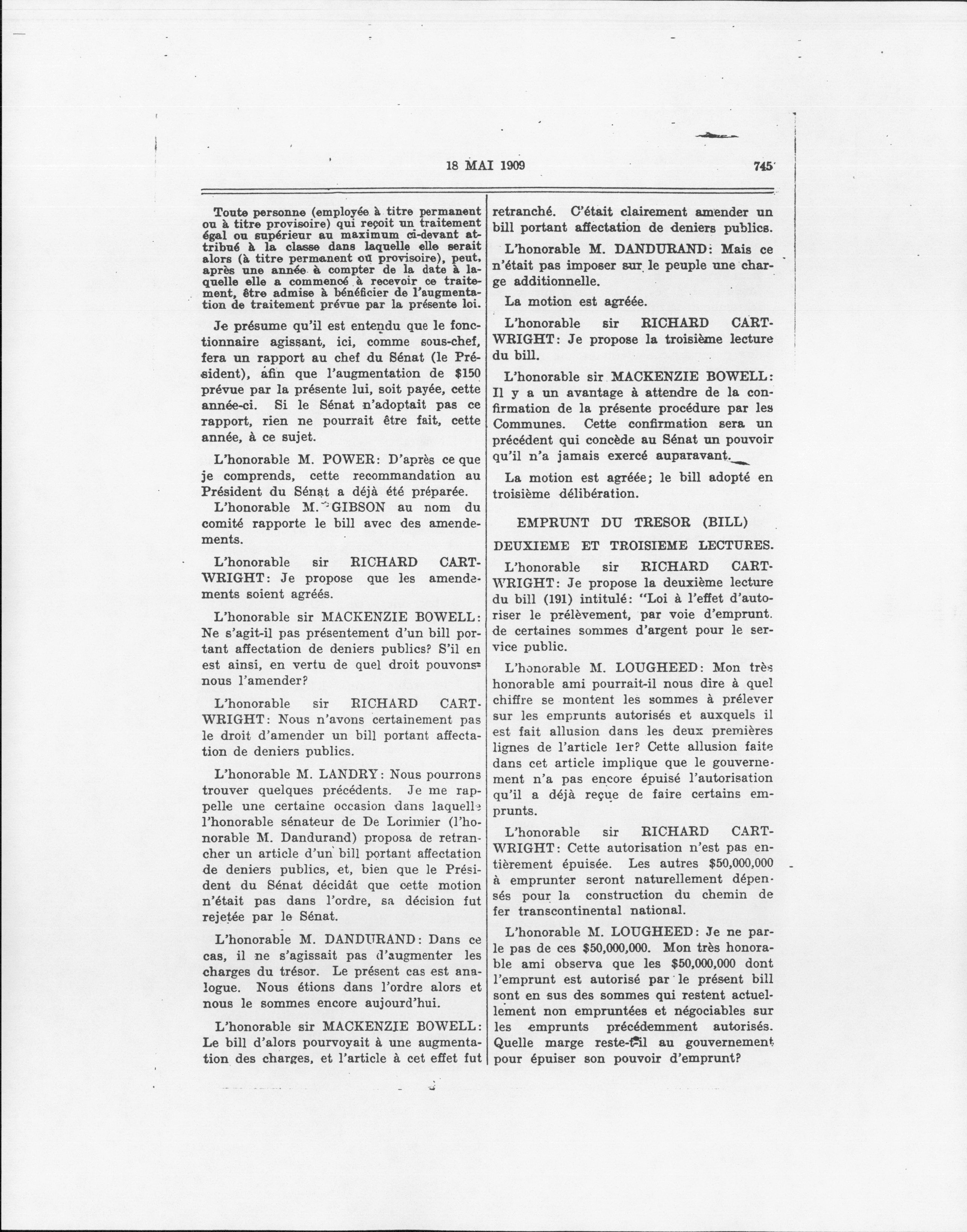 18 MAI 1909 745

Toute personne (employée à titre permanent ou à titre provisoire) qui reçoit un traitement égal ou supérieur au maximum ci-devant attribué à la classe dans laquelle elle serait alors (à titre permanent ou provisoire), peut, après une année à compter de la date à laquelle elle a commencé à recevoir ce traitement, être admise à bénéficier de l'augmentation de traitement prévue par la présente loi.

Je présume qu'il est entendu que le fonctionnaire agissant, ici, comme sous-chef, fera un rapport au chef du Sénat (le Président), afin que l'augmentation de $150 prévue par la présente lui, soit payée, cette année-ci. Si le Sénat n'adoptait pas ce rapport, rien ne pourrait être fait, cette année, à ce sujet.

L'honorable M. POWER: D'après ce que je comprends, cette recommandation au Président du Sénat a déjà été préparée.

L'honorable M. GIBSON au nom du comité rapporte le bill avec des amendements.

L'honorable sir RICHARD CARTWRIGHT: Je propose que les amendements soient agréés.

L'honorable sir MACKENZIE BOWELL: Ne s'agit-il pas présentement d'un bill portant affectation de deniers publics? S'il en est ainsi, en vertu de quel droit pouvons-nous l'amender?

L'honorable sir RICHARD CARTWRIGHT: Nous n'avons certainement pas le droit d'amender un bill portant affectation de deniers publics.

L'honorable M. LANDRY: Nous pourrons trouver quelques précédents. Je me rappelle une certaine occasion dans laquelle l'honorable sénateur de De Lorimier (l'honorable M. Dandurand) proposa de retrancher un article d'un bill portant affectation de deniers publics, et, bien que le Président du Sénat décidât que cette motion n'était pas dans l'ordre, sa décision fut rejetée par le Sénat.

L'honorable M. DANDURAND: Dans ce cas, il ne s'agissait pas d'augmenter les charges du trésor. Le présent cas est analogue. Nous étions dans l'ordre alors et nous le sommes encore aujourd'hui.

L'honorable sir MACKENZIE BOWELL: Le bill d'alors pourvoyait à une augmentation des charges, et l'article à cet effet fut retranché. C'était clairement amender un bill portant affectation de deniers publics.

L'honorable M. DANDURAND: Mais ce n'était pas imposer sur le peuple une charge additionnelle.

La motion est agréée.

L'honorable sir RICHARD CARTWRIGHT: Je propose la troisième lecture du bill.

L'honorable sir MACKENZIE BOWELL: Il y a un avantage à attendre de la confirmation de la présente procédure par les Communes. Cette confirmation sera un précédent qui concède au Sénat un pouvoir qu'il n'a jamais exercé auparavant.

La motion est agréée; le bill adopté en troisième délibération.

EMPRUNT DU TRESOR (BILL)

DEUXIEME ET TROISIEME LECTURES.

L'honorable sir RICHARD CARTWRIGHT: Je propose la deuxième lecture du bill (191) intitulé: "Loi à l'effet d'autoriser le prélèvement, par voie d'emprunt. de certaines sommes d'argent pour le service public.

L'honorable M. LOUGHEED: Mon très honorable ami pourrait-il nous dire à quel chiffre se montent les sommes à prélever sur les emprunts autorisés et auxquels il est fait allusion dans les deux premières lignes de l'article 1er? Cette allusion faite dans cet article implique que le gouvernement n'a pas encore épuisé l'autorisation qu'il a déjà reçue de faire certains emprunts.

L'honorable sir RICHARD CARTWRIGHT: Cette autorisation n'est pas entièrement épuisée. Les autres $50,000,000 à emprunter seront naturellement dépensés pour la construction du chemin de fer transcontinental national.

L'honorable M. LOUGHEED: Je ne parle pas de ces $50,000,000. Mon très honorable ami observa que les $50,000,000 dont l'emprunt est autorisé par le présent bill sont en sus des sommes qui restent actuellement non empruntées et négociables sur les emprunts précédemment autorisés. Quelle marge reste-t-il au gouvernement pour épuiser son pouvoir d'emprunt?